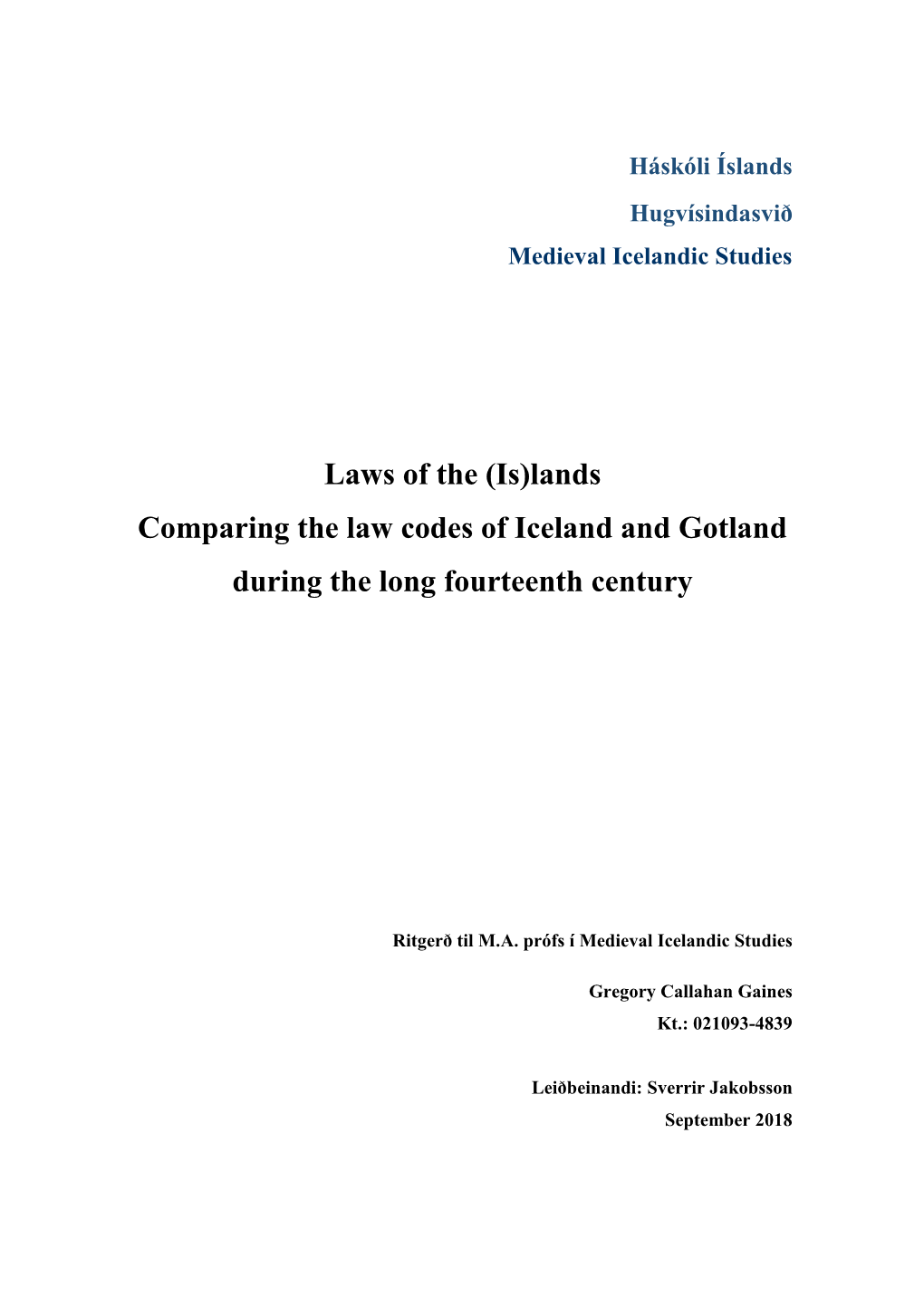 Háskóli Íslands
Hugvísindasvið
Medieval Icelandic Studies

Laws of the (Is)lands
Comparing the law codes of Iceland and Gotland during the long fourteenth century

Ritgerð til M.A. prófs í Medieval Icelandic Studies

Gregory Callahan Gaines
Kt.: 021093-4839

Leiðbeinandi: Sverrir Jakobsson
September 2018